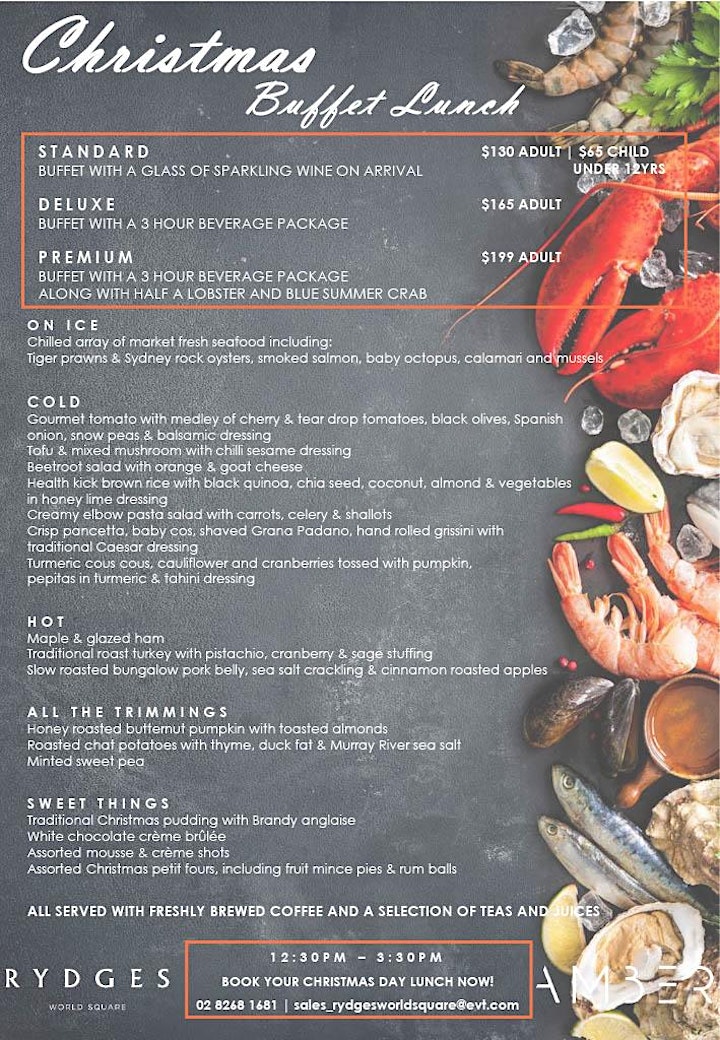 Christmas
Buffet Lunch

STANDARD
BUFFET WITH A GLASS OF SPARKLING WINE ON ARRIVAL
$130 ADULT | $65 CHILD UNDER 12YRS

DELUXE
BUFFET WITH A 3 HOUR BEVERAGE PACKAGE
$165 ADULT

PREMIUM
BUFFET WITH A 3 HOUR BEVERAGE PACKAGE ALONG WITH HALF A LOBSTER AND BLUE SUMMER CRAB
$199 ADULT

ON ICE
Chilled array of market fresh seafood including:
Tiger prawns & Sydney rock oysters, smoked salmon, baby octopus, calamari and mussels

COLD
Gourmet tomato with medley of cherry & tear drop tomatoes, black olives, Spanish onion, snow peas & balsamic dressing
Tofu & mixed mushroom with chilli sesame dressing
Beetroot salad with orange & goat cheese
Health kick brown rice with black quinoa, chia seed, coconut, almond & vegetables in honey lime dressing
Creamy elbow pasta salad with carrots, celery & shallots
Crisp pancetta, baby cos, shaved Grana Padano, hand rolled grissini with traditional Caesar dressing
Turmeric cous cous, cauliflower and cranberries tossed with pumpkin, pepitas in turmeric & tahini dressing

HOT
Maple & glazed ham
Traditional roast turkey with pistachio, cranberry & sage stuffing
Slow roasted bungalow pork belly, sea salt crackling & cinnamon roasted apples

ALL THE TRIMMINGS
Honey roasted butternut pumpkin with toasted almonds
Roasted chat potatoes with thyme, duck fat & Murray River sea salt
Minted sweet pea

SWEET THINGS
Traditional Christmas pudding with Brandy anglaise
White chocolate crème brûlée
Assorted mousse & crème shots
Assorted Christmas petit fours, including fruit mince pies & rum balls

ALL SERVED WITH FRESHLY BREWED COFFEE AND A SELECTION OF TEAS AND JUICES

RYDGES
WORLD SQUARE

12:30PM – 3:30PM
BOOK YOUR CHRISTMAS DAY LUNCH NOW!
02 8268 1681 | sales_rydgesworldsquare@evt.com

AMBER